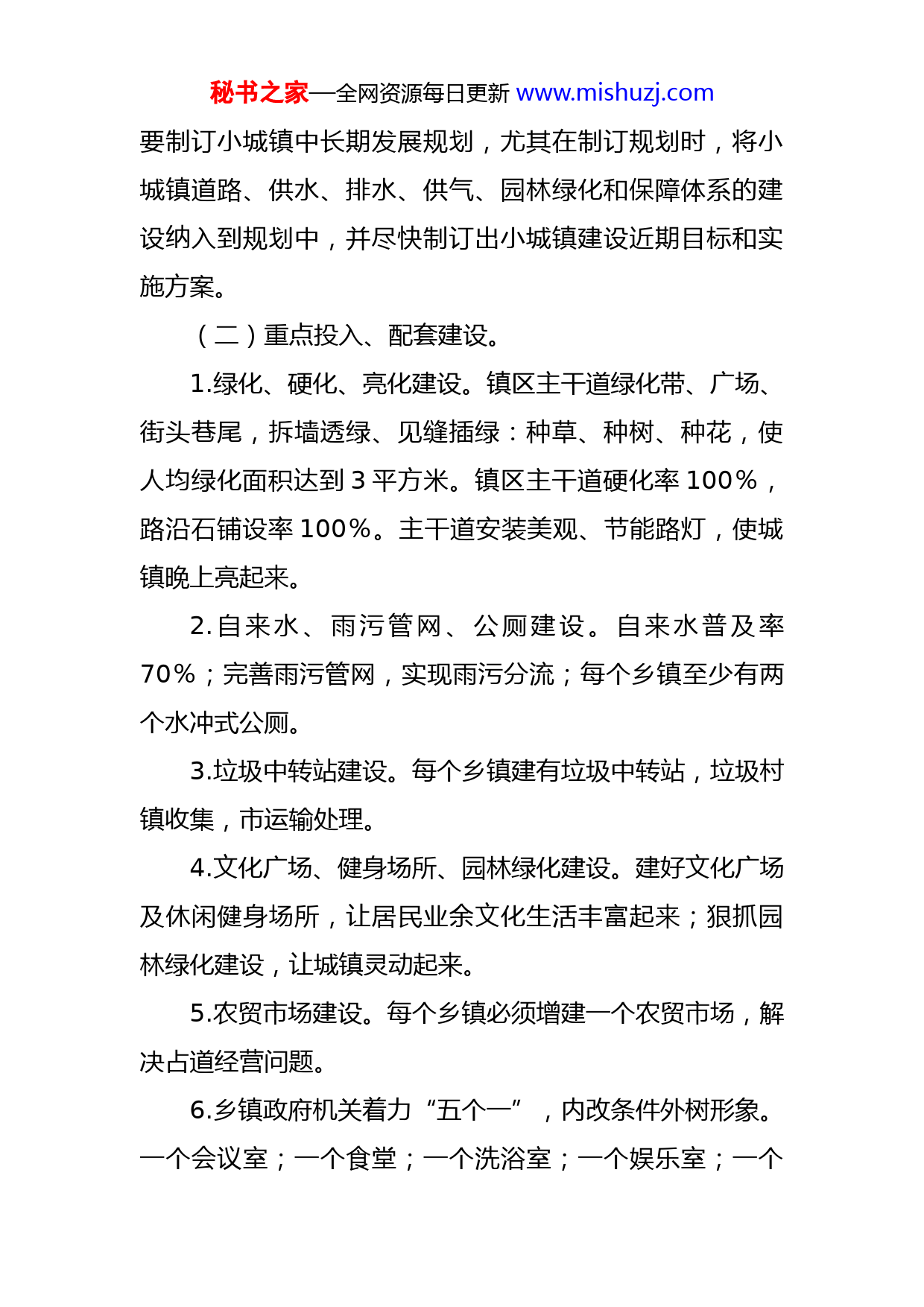 秘书之家—全网资源每日更新 www.mishuzj.com

要制订小城镇中长期发展规划，尤其在制订规划时，将小城镇道路、供水、排水、供气、园林绿化和保障体系的建设纳入到规划中，并尽快制订出小城镇建设近期目标和实施方案。

（二）重点投入、配套建设。

1.绿化、硬化、亮化建设。镇区主干道绿化带、广场、街头巷尾，拆墙透绿、见缝插绿：种草、种树、种花，使人均绿化面积达到 3 平方米。镇区主干道硬化率 100％，路沿石铺设率 100％。主干道安装美观、节能路灯，使城镇晚上亮起来。

2.自来水、雨污管网、公厕建设。自来水普及率 70％；完善雨污管网，实现雨污分流；每个乡镇至少有两个水冲式公厕。

3.垃圾中转站建设。每个乡镇建有垃圾中转站，垃圾村镇收集，市运输处理。

4.文化广场、健身场所、园林绿化建设。建好文化广场及休闲健身场所，让居民业余文化生活丰富起来；狠抓园林绿化建设，让城镇灵动起来。

5.农贸市场建设。每个乡镇必须增建一个农贸市场，解决占道经营问题。

6.乡镇政府机关着力“五个一”，内改条件外树形象。一个会议室；一个食堂；一个洗浴室；一个娱乐室；一个